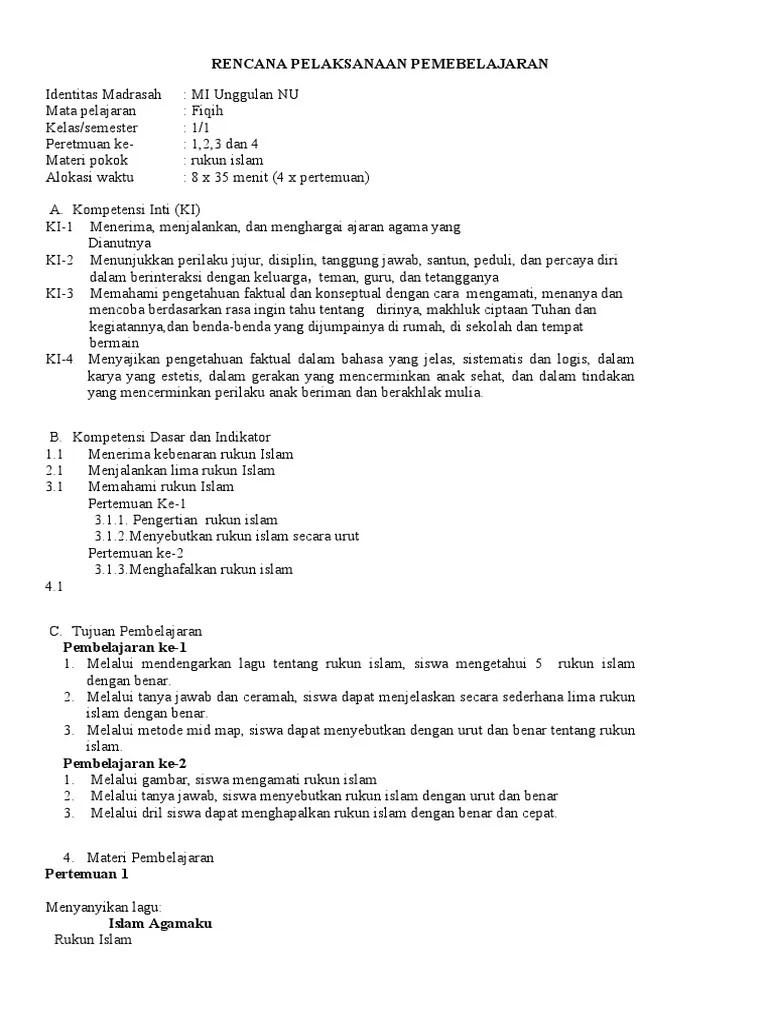 RENCANA PELAKSANAAN PEMEBELAJARAN

Identitas Madrasah : MI Unggulan NU
Mata pelajaran : Fiqih
Kelas/semester : 1/1
Peretmuan ke- : 1,2,3 dan 4
Materi pokok : rukun islam
Alokasi waktu : 8 x 35 menit (4 x pertemuan)

A. Kompetensi Inti (KI)
KI-1 Menerima, menjalankan, dan menghargai ajaran agama yang Dianutnya
KI-2 Menunjukkan perilaku jujur, disiplin, tanggung jawab, santun, peduli, dan percaya diri dalam berinteraksi dengan keluarga, teman, guru, dan tetangganya
KI-3 Memahami pengetahuan faktual dan konseptual dengan cara mengamati, menanya dan mencoba berdasarkan rasa ingin tahu tentang dirinya, makhluk ciptaan Tuhan dan kegiatannya,dan benda-benda yang dijumpainya di rumah, di sekolah dan tempat bermain
KI-4 Menyajikan pengetahuan faktual dalam bahasa yang jelas, sistematis dan logis, dalam karya yang estetis, dalam gerakan yang mencerminkan anak sehat, dan dalam tindakan yang mencerminkan perilaku anak beriman dan berakhlak mulia.

B. Kompetensi Dasar dan Indikator
1.1 Menerima kebenaran rukun Islam
2.1 Menjalankan lima rukun Islam
3.1 Memahami rukun Islam
Pertemuan Ke-1
3.1.1. Pengertian rukun islam
3.1.2.Menyebutkan rukun islam secara urut
Pertemuan ke-2
3.1.3.Menghafalkan rukun islam
4.1

C. Tujuan Pembelajaran
Pembelajaran ke-1
1. Melalui mendengarkan lagu tentang rukun islam, siswa mengetahui 5 rukun islam dengan benar.
2. Melalui tanya jawab dan ceramah, siswa dapat menjelaskan secara sederhana lima rukun islam dengan benar.
3. Melalui metode mid map, siswa dapat menyebutkan dengan urut dan benar tentang rukun islam.
Pembelajaran ke-2
1. Melalui gambar, siswa mengamati rukun islam
2. Melalui tanya jawab, siswa menyebutkan rukun islam dengan urut dan benar
3. Melalui dril siswa dapat menghapalkan rukun islam dengan benar dan cepat.

4. Materi Pembelajaran
Pertemuan 1

Menyanyikan lagu:
Islam Agamaku
Rukun Islam